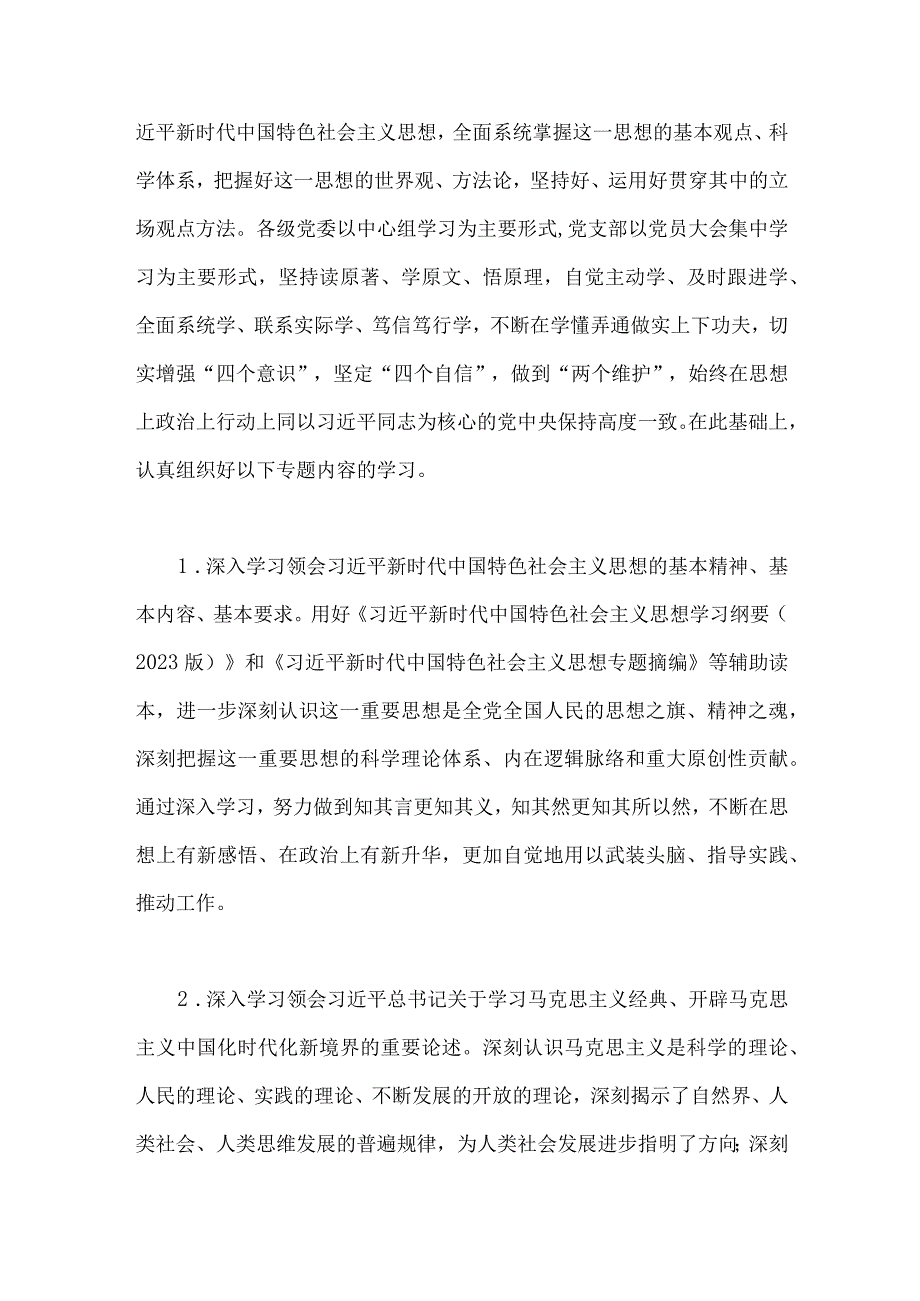 近平新时代中国特色社会主义思想，全面系统掌握这一思想的基本观点、科学体系，把握好这一思想的世界观、方法论，坚持好、运用好贯穿其中的立场观点方法。各级党委以中心组学习为主要形式,党支部以党员大会集中学习为主要形式，坚持读原著、学原文、悟原理，自觉主动学、及时跟进学、全面系统学、联系实际学、笃信笃行学，不断在学懂弄通做实上下功夫，切实增强“四个意识”，坚定“四个自信”，做到“两个维护”，始终在思想上政治上行动上同以习近平同志为核心的党中央保持高度一致。在此基础上，认真组织好以下专题内容的学习。

1．深入学习领会习近平新时代中国特色社会主义思想的基本精神、基本内容、基本要求。用好《习近平新时代中国特色社会主义思想学习纲要（2023版）》和《习近平新时代中国特色社会主义思想专题摘编》等辅助读本，进一步深刻认识这一重要思想是全党全国人民的思想之旗、精神之魂，深刻把握这一重要思想的科学理论体系、内在逻辑脉络和重大原创性贡献。通过深入学习，努力做到知其言更知其义，知其然更知其所以然，不断在思想上有新感悟、在政治上有新升华，更加自觉地用以武装头脑、指导实践、推动工作。

2．深入学习领会习近平总书记关于学习马克思主义经典、开辟马克思主义中国化时代化新境界的重要论述。深刻认识马克思主义是科学的理论、人民的理论、实践的理论、不断发展的开放的理论，深刻揭示了自然界、人类社会、人类思维发展的普遍规律，为人类社会发展进步指明了方向;深刻